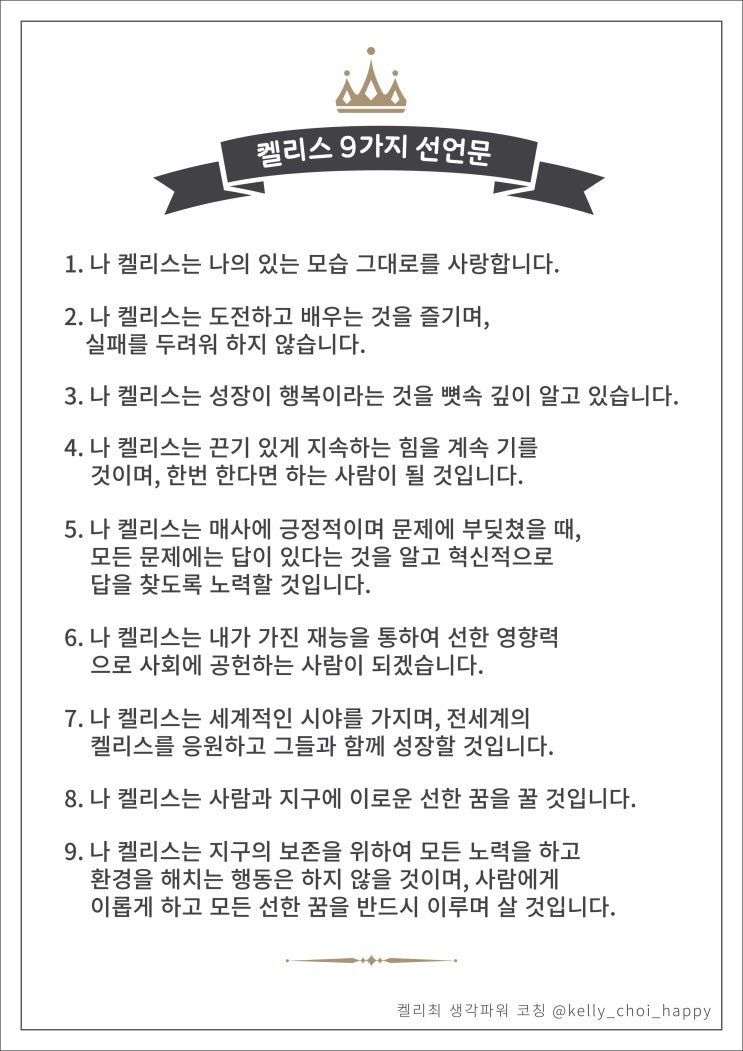 켈리스 9가지 선언문

1. 나 켈리스는 나의 있는 모습 그대로를 사랑합니다.

2. 나 켈리스는 도전하고 배우는 것을 즐기며, 실패를 두려워 하지 않습니다.

3. 나 켈리스는 성장이 행복이라는 것을 뼛속 깊이 알고 있습니다.

4. 나 켈리스는 끈기 있게 지속하는 힘을 계속 기를 것이며, 한번 한다면 하는 사람이 될 것입니다.

5. 나 켈리스는 매사에 긍정적이며 문제에 부딪쳤을 때, 모든 문제에는 답이 있다는 것을 알고 혁신적으로 답을 찾도록 노력할 것입니다.

6. 나 켈리스는 내가 가진 재능을 통하여 선한 영향력으로 사회에 공헌하는 사람이 되겠습니다.

7. 나 켈리스는 세계적인 시야를 가지며, 전세계의 켈리스를 응원하고 그들과 함께 성장할 것입니다.

8. 나 켈리스는 사람과 지구에 이로운 선한 꿈을 꿀 것입니다.

9. 나 켈리스는 지구의 보존을 위하여 모든 노력을 하고 환경을 해치는 행동은 하지 않을 것이며, 사람에게 이롭게 하고 모든 선한 꿈을 반드시 이루며 살 것입니다.

켈리최 생각파워 코칭 @kelly_choi_happy